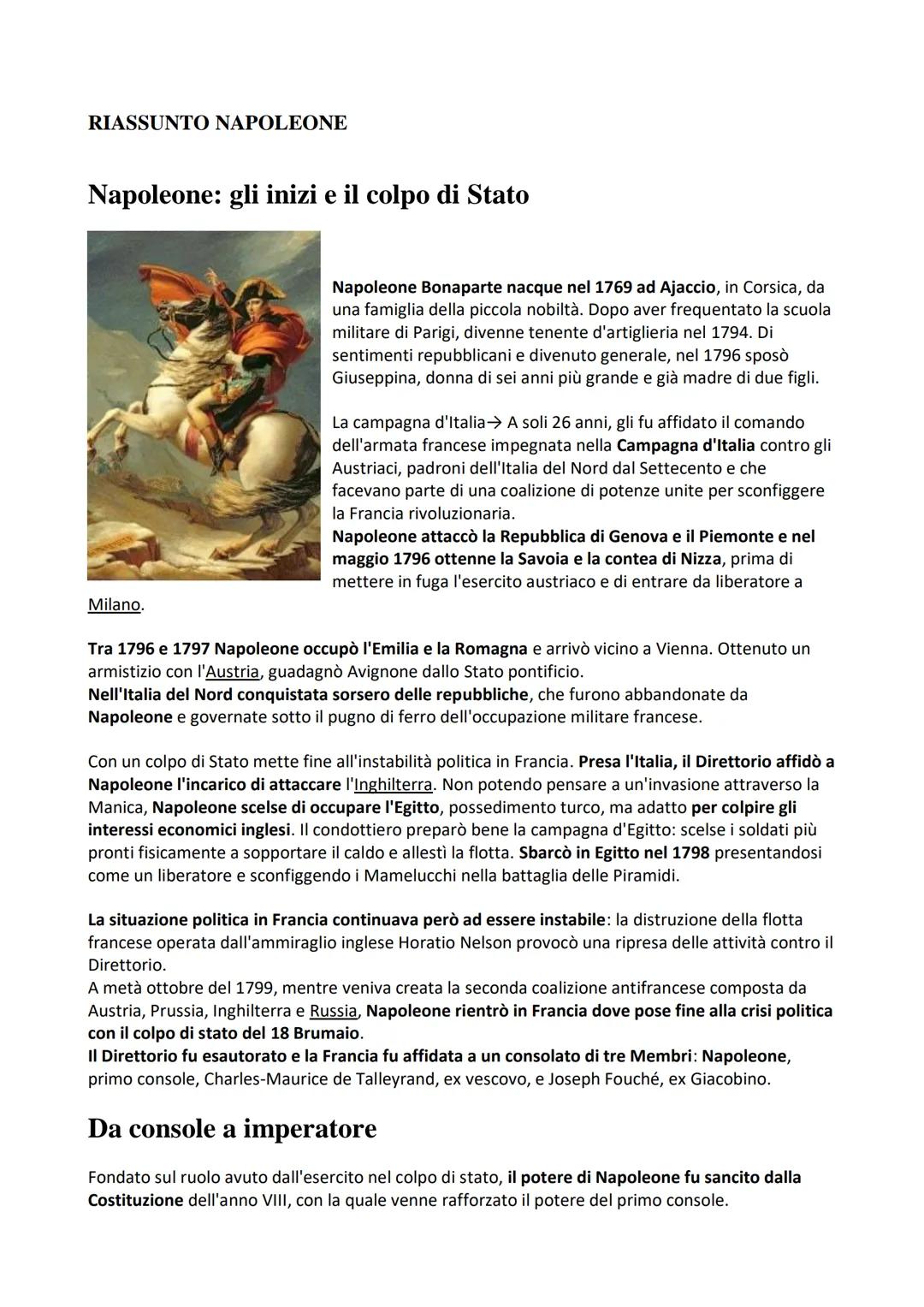 RIASSUNTO NAPOLEONE

Napoleone: gli inizi e il colpo di Stato

Napoleone Bonaparte nacque nel 1769 ad Ajaccio, in Corsica, da una famiglia della piccola nobiltà. Dopo aver frequentato la scuola militare di Parigi, divenne tenente d'artiglieria nel 1794. Di sentimenti repubblicani e divenuto generale, nel 1796 sposò Giuseppina, donna di sei anni più grande e già madre di due figli.

La campagna d'Italia→ A soli 26 anni, gli fu affidato il comando dell'armata francese impegnata nella Campagna d'Italia contro gli Austriaci, padroni dell'Italia del Nord dal Settecento e che facevano parte di una coalizione di potenze unite per sconfiggere la Francia rivoluzionaria.
Napoleone attaccò la Repubblica di Genova e il Piemonte e nel maggio 1796 ottenne la Savoia e la contea di Nizza, prima di mettere in fuga l'esercito austriaco e di entrare da liberatore a Milano.

Tra 1796 e 1797 Napoleone occupò l'Emilia e la Romagna e arrivò vicino a Vienna. Ottenuto un armistizio con l'Austria, guadagnò Avignone dallo Stato pontificio.
Nell'Italia del Nord conquistata sorsero delle repubbliche, che furono abbandonate da Napoleone e governate sotto il pugno di ferro dell'occupazione militare francese.

Con un colpo di Stato mette fine all'instabilità politica in Francia. Presa l'Italia, il Direttorio affidò a Napoleone l'incarico di attaccare l'Inghilterra. Non potendo pensare a un'invasione attraverso la Manica, Napoleone scelse di occupare l'Egitto, possedimento turco, ma adatto per colpire gli interessi economici inglesi. Il condottiero preparò bene la campagna d'Egitto: scelse i soldati più pronti fisicamente a sopportare il caldo e allestì la flotta. Sbarcò in Egitto nel 1798 presentandosi come un liberatore e sconfiggendo i Mamelucchi nella battaglia delle Piramidi.

La situazione politica in Francia continuava però ad essere instabile: la distruzione della flotta francese operata dall'ammiraglio inglese Horatio Nelson provocò una ripresa delle attività contro il Direttorio.
A metà ottobre del 1799, mentre veniva creata la seconda coalizione antifrancese composta da Austria, Prussia, Inghilterra e Russia, Napoleone rientrò in Francia dove pose fine alla crisi politica con il colpo di stato del 18 Brumaio.
Il Direttorio fu esautorato e la Francia fu affidata a un consolato di tre Membri: Napoleone, primo console, Charles-Maurice de Talleyrand, ex vescovo, e Joseph Fouché, ex Giacobino.

Da console a imperatore

Fondato sul ruolo avuto dall'esercito nel colpo di stato, il potere di Napoleone fu sancito dalla Costituzione dell'anno VIII, con la quale venne rafforzato il potere del primo console.